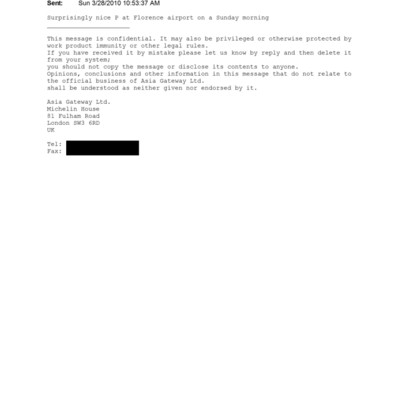 Sent: Sun 3/28/2010 10:53:37 AM

Surprisingly nice P at Florence airport on a Sunday morning

This message is confidential. It may also be privileged or otherwise protected by work product immunity or other legal rules.
If you have received it by mistake please let us know by reply and then delete it from your system;
you should not copy the message or disclose its contents to anyone.
Opinions, conclusions and other information in this message that do not relate to the official business of Asia Gateway Ltd.
shall be understood as neither given nor endorsed by it.

Asia Gateway Ltd.
Michelin House
81 Fulham Road
London SW3 6RD
UK

Tel:
Fax: